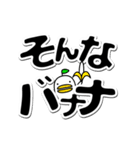 そんな
バナナ